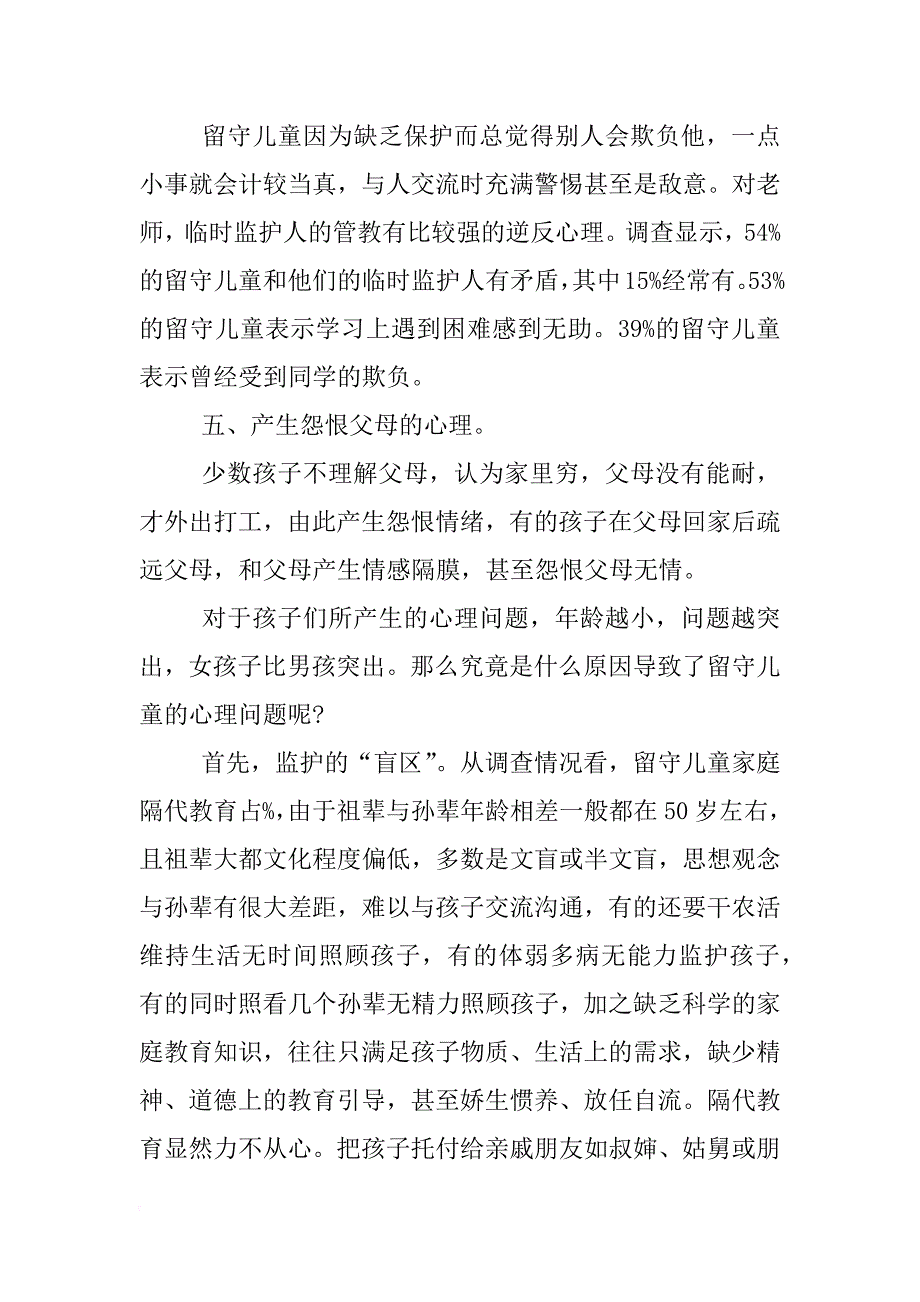 留守儿童因为缺乏保护而总觉得别人会欺负他，一点小事就会计较当真，与人交流时充满警惕甚至是敌意。对老师，临时监护人的管教有比较强的逆反心理。调查显示，54%的留守儿童和他们的临时监护人有矛盾，其中15%经常有。53%的留守儿童表示学习上遇到困难感到无助。39%的留守儿童表示曾经受到同学的欺负。

五、产生怨恨父母的心理。

少数孩子不理解父母，认为家里穷，父母没有能耐，才外出打工，由此产生怨恨情绪，有的孩子在父母回家后疏远父母，和父母产生情感隔膜，甚至怨恨父母无情。

对于孩子们所产生的心理问题，年龄越小，问题越突出，女孩子比男孩突出。那么究竟是什么原因导致了留守儿童的心理问题呢?

首先，监护的“盲区”。从调查情况看，留守儿童家庭隔代教育占%，由于祖辈与孙辈年龄相差一般都在50岁左右，且祖辈大都文化程度偏低，多数是文盲或半文盲，思想观念与孙辈有很大差距，难以与孩子交流沟通，有的还要干农活维持生活无时间照顾孩子，有的体弱多病无能力监护孩子，有的同时照看几个孙辈无精力照顾孩子，加之缺乏科学的家庭教育知识，往往只满足孩子物质、生活上的需求，缺少精神、道德上的教育引导，甚至娇生惯养、放任自流。隔代教育显然力不从心。把孩子托付给亲戚朋友如叔婶、姑舅或朋